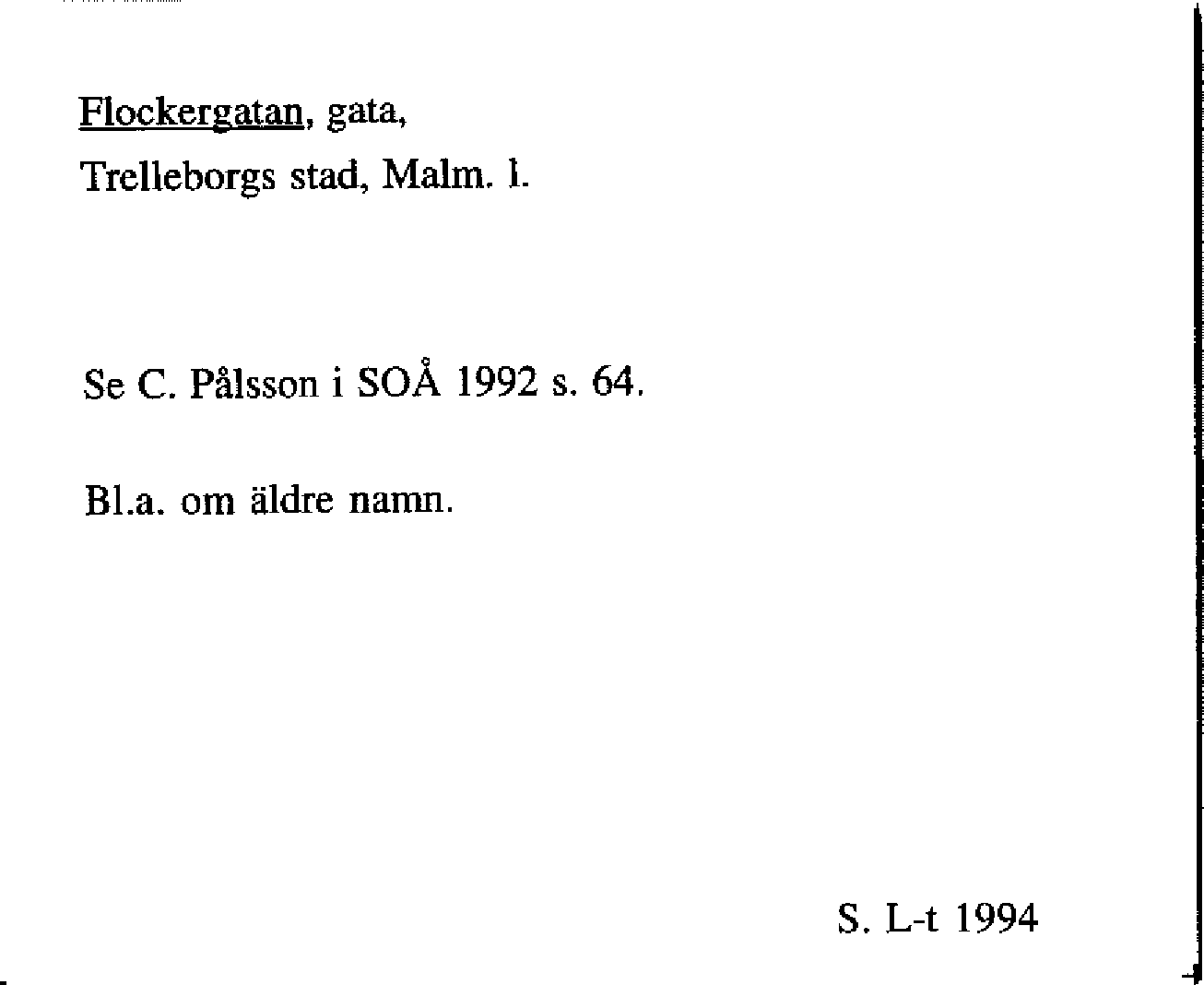 Flockergatan, gata,
Trelleborgs stad, Malm. l.

Se C. Pålsson i SOÅ 1992 s. 64.

Bl.a. om äldre namn.

S. L-t 1994